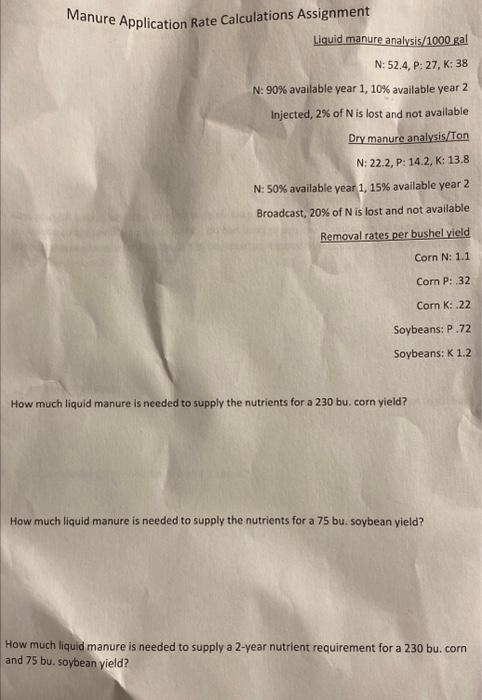 Manure Application Rate Calculations Assignment

Liquid manure analysis/1000 gal

N: 52.4, P: 27, K: 38

N: 90% available year 1, 10% available year 2

Injected, 2% of N is lost and not available

Dry manure analysis/Ton

N: 22.2, P: 14.2, K: 13.8

N: 50% available year 1, 15% available year 2

Broadcast, 20% of N is lost and not available

Removal rates per bushel yield

Corn N: 1.1

Corn P: .32

Corn K: .22

Soybeans: P .72

Soybeans: K 1.2

How much liquid manure is needed to supply the nutrients for a 230 bu. corn yield?

How much liquid manure is needed to supply the nutrients for a 75 bu. soybean yield?

How much liquid manure is needed to supply a 2-year nutrient requirement for a 230 bu. corn and 75 bu. soybean yield?